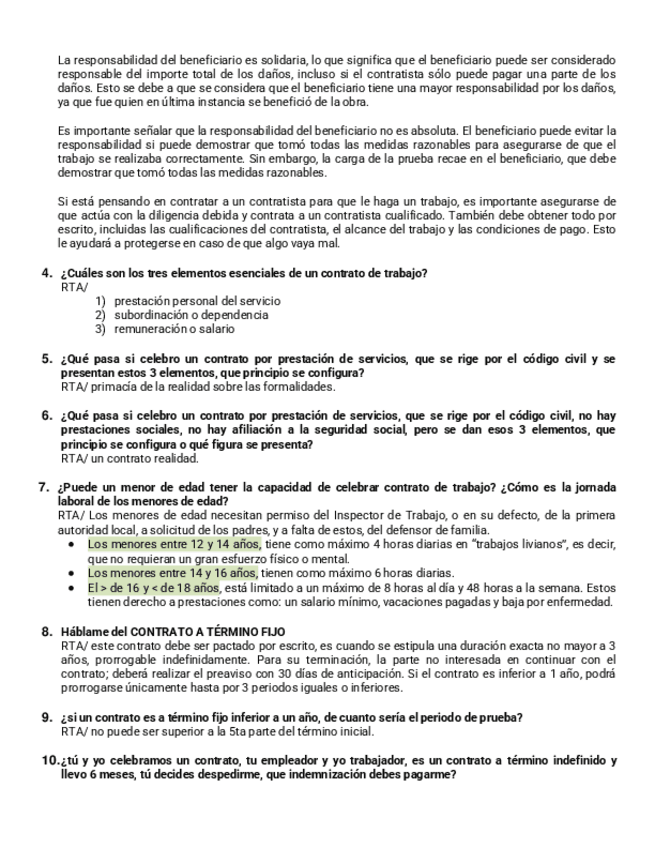 La responsabilidad del beneficiario es solidaria, lo que significa que el beneficiario puede ser considerado responsable del importe total de los daños, incluso si el contratista sólo puede pagar una parte de los daños. Esto se debe a que se considera que el beneficiario tiene una mayor responsabilidad por los daños, ya que fue quien en última instancia se benefició de la obra.

Es importante señalar que la responsabilidad del beneficiario no es absoluta. El beneficiario puede evitar la responsabilidad si puede demostrar que tomó todas las medidas razonables para asegurarse de que el trabajo se realizaba correctamente. Sin embargo, la carga de la prueba recae en el beneficiario, que debe demostrar que tomó todas las medidas razonables.

Si está pensando en contratar a un contratista para que le haga un trabajo, es importante asegurarse de que actúa con la diligencia debida y contrata a un contratista cualificado. También debe obtener todo por escrito, incluidas las cualificaciones del contratista, el alcance del trabajo y las condiciones de pago. Esto le ayudará a protegerse en caso de que algo vaya mal.

4. ¿Cuáles son los tres elementos esenciales de un contrato de trabajo?
RTA/
1) prestación personal del servicio
2) subordinación o dependencia
3) remuneración o salario

5. ¿Qué pasa si celebro un contrato por prestación de servicios, que se rige por el código civil y se presentan estos 3 elementos, que principio se configura?
RTA/ primacía de la realidad sobre las formalidades.

6. ¿Qué pasa si celebro un contrato por prestación de servicios, que se rige por el código civil, no hay prestaciones sociales, no hay afiliación a la seguridad social, pero se dan esos 3 elementos, que principio se configura o qué figura se presenta?
RTA/ un contrato realidad.

7. ¿Puede un menor de edad tener la capacidad de celebrar contrato de trabajo? ¿Cómo es la jornada laboral de los menores de edad?
RTA/ Los menores de edad necesitan permiso del Inspector de Trabajo, o en su defecto, de la primera autoridad local, a solicitud de los padres, y a falta de estos, del defensor de familia.
• Los menores entre 12 y 14 años, tiene como máximo 4 horas diarias en "trabajos livianos", es decir, que no requieran un gran esfuerzo físico o mental.
• Los menores entre 14 y 16 años, tienen como máximo 6 horas diarias.
• El > de 16 y < de 18 años, está limitado a un máximo de 8 horas al día y 48 horas a la semana. Estos tienen derecho a prestaciones como: un salario mínimo, vacaciones pagadas y baja por enfermedad.

8. Háblame del CONTRATO A TÉRMINO FIJO
RTA/ este contrato debe ser pactado por escrito, es cuando se estipula una duración exacta no mayor a 3 años, prorrogable indefinidamente. Para su terminación, la parte no interesada en continuar con el contrato; deberá realizar el preaviso con 30 días de anticipación. Si el contrato es inferior a 1 año, podrá prorrogarse únicamente hasta por 3 periodos iguales o inferiores.

9. ¿si un contrato es a término fijo inferior a un año, de cuanto sería el periodo de prueba?
RTA/ no puede ser superior a la 5ta parte del término inicial.

10. ¿tú y yo celebramos un contrato, tu empleador y yo trabajador, es un contrato a término indefinido y llevo 6 meses, tú decides despedirme, que indemnización debes pagarme?